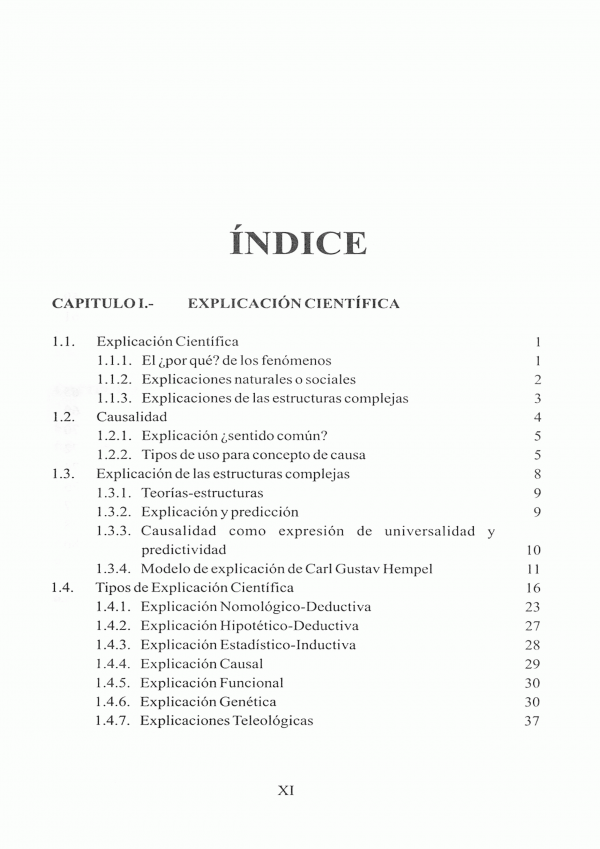 ÍNDICE

CAPITULO I.- EXPLICACIÓN CIENTÍFICA

1.1. Explicación Científica 1
1.1.1. El ¿por qué? de los fenómenos 1
1.1.2. Explicaciones naturales o sociales 2
1.1.3. Explicaciones de las estructuras complejas 3
1.2. Causalidad 4
1.2.1. Explicación ¿sentido común? 5
1.2.2. Tipos de uso para concepto de causa 5
1.3. Explicación de las estructuras complejas 8
1.3.1. Teorías-estructuras 9
1.3.2. Explicación y predicción 9
1.3.3. Causalidad como expresión de universalidad y predictividad 10
1.3.4. Modelo de explicación de Carl Gustav Hempel 11
1.4. Tipos de Explicación Científica 16
1.4.1. Explicación Nomológico-Deductiva 23
1.4.2. Explicación Hipotético-Deductiva 27
1.4.3. Explicación Estadístico-Inductiva 28
1.4.4. Explicación Causal 29
1.4.5. Explicación Funcional 30
1.4.6. Explicación Genética 30
1.4.7. Explicaciones Teleológicas 37

XI